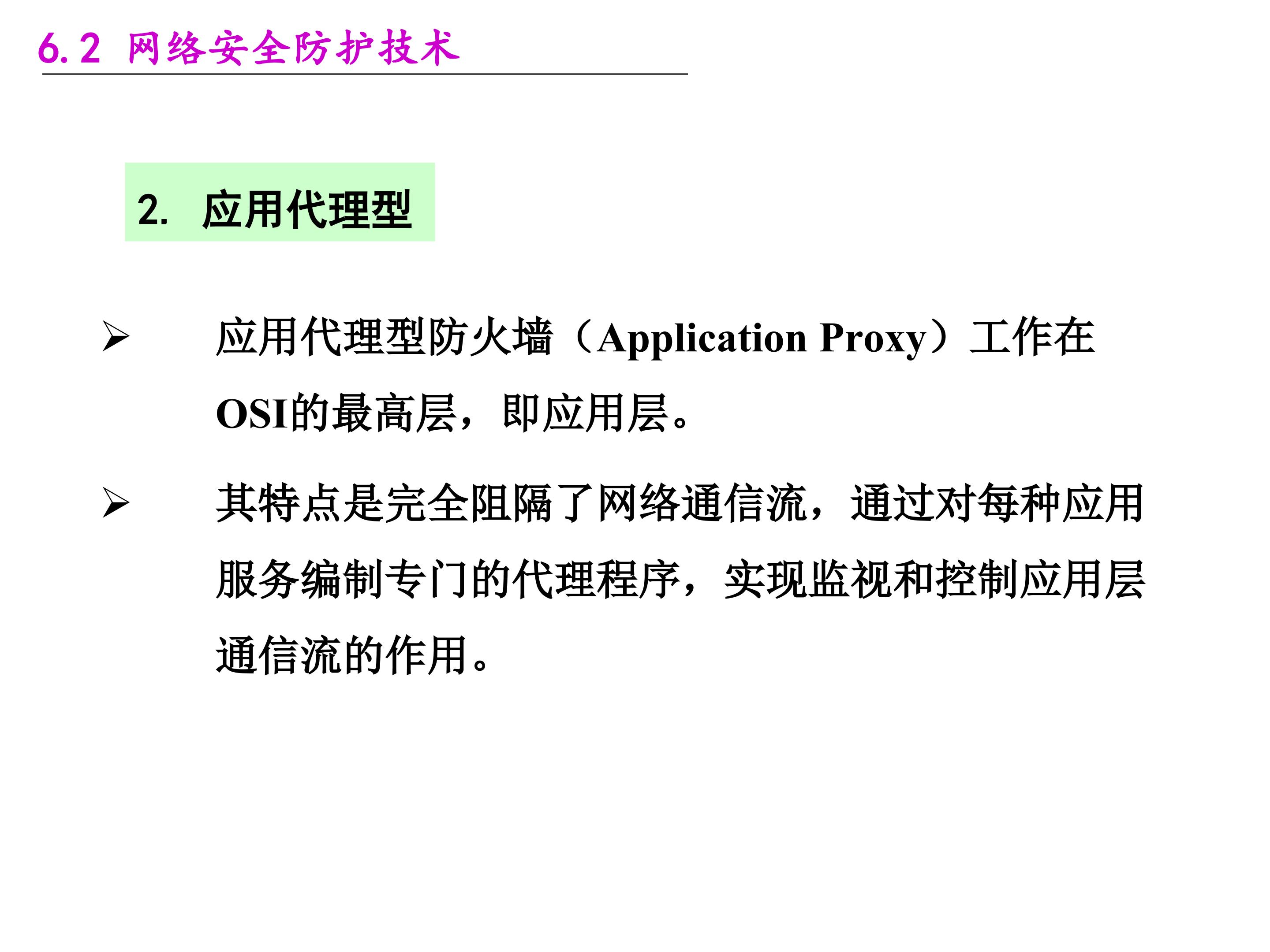 6.2 网络安全防护技术

2. 应用代理型

➢ 应用代理型防火墙（Application Proxy）工作在OSI的最高层，即应用层。

➢ 其特点是完全阻隔了网络通信流，通过对每种应用服务编制专门的代理程序，实现监视和控制应用层通信流的作用。